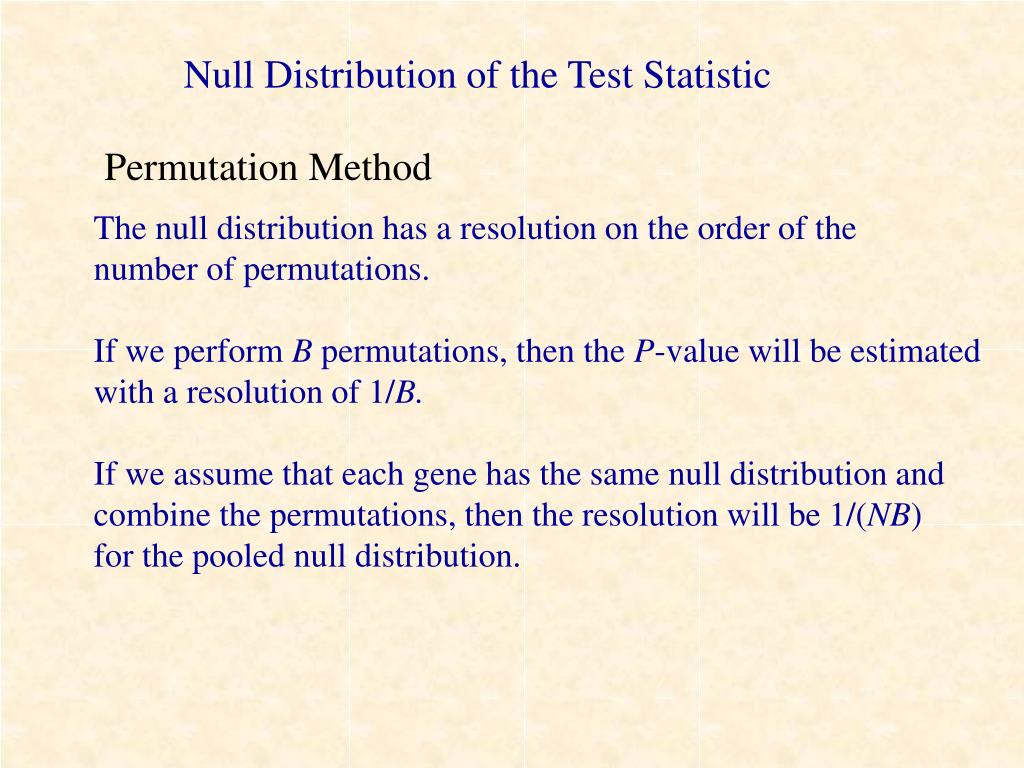 Null Distribution of the Test Statistic

Permutation Method

The null distribution has a resolution on the order of the number of permutations.

If we perform $B$ permutations, then the $P$-value will be estimated with a resolution of $1/B$.

If we assume that each gene has the same null distribution and combine the permutations, then the resolution will be $1/(NB)$ for the pooled null distribution.